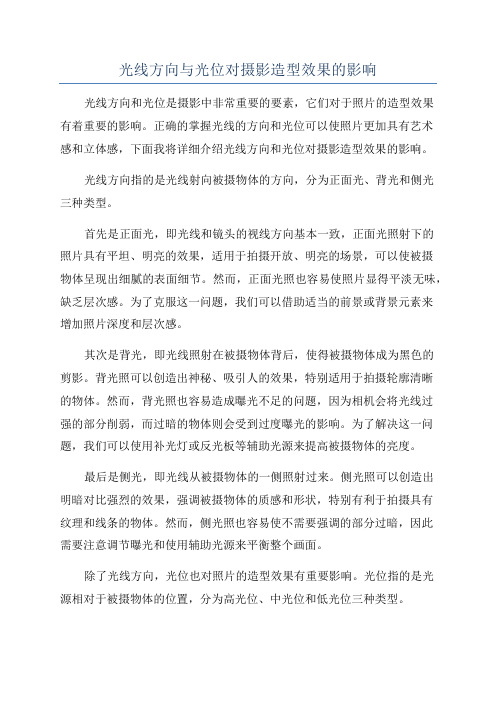 光线方向与光位对摄影造型效果的影响

光线方向和光位是摄影中非常重要的要素，它们对于照片的造型效果有着重要的影响。正确的掌握光线的方向和光位可以使照片更加具有艺术感和立体感，下面我将详细介绍光线方向和光位对摄影造型效果的影响。

光线方向指的是光线射向被摄物体的方向，分为正面光、背光和侧光三种类型。

首先是正面光，即光线和镜头的视线方向基本一致，正面光照射下的照片具有平坦、明亮的效果，适用于拍摄开放、明亮的场景，可以使被摄物体呈现出细腻的表面细节。然而，正面光照也容易使照片显得平淡无味，缺乏层次感。为了克服这一问题，我们可以借助适当的前景或背景元素来增加照片深度和层次感。

其次是背光，即光线照射在被摄物体背后，使得被摄物体成为黑色的剪影。背光照可以创造出神秘、吸引人的效果，特别适用于拍摄轮廓清晰的物体。然而，背光照也容易造成曝光不足的问题，因为相机会将光线过强的部分削弱，而过暗的物体则会受到过度曝光的影响。为了解决这一问题，我们可以使用补光灯或反光板等辅助光源来提高被摄物体的亮度。

最后是侧光，即光线从被摄物体的一侧照射过来。侧光照可以创造出明暗对比强烈的效果，强调被摄物体的质感和形状，特别有利于拍摄具有纹理和线条的物体。然而，侧光照也容易使不需要强调的部分过暗，因此需要注意调节曝光和使用辅助光源来平衡整个画面。

除了光线方向，光位也对照片的造型效果有重要影响。光位指的是光源相对于被摄物体的位置，分为高光位、中光位和低光位三种类型。